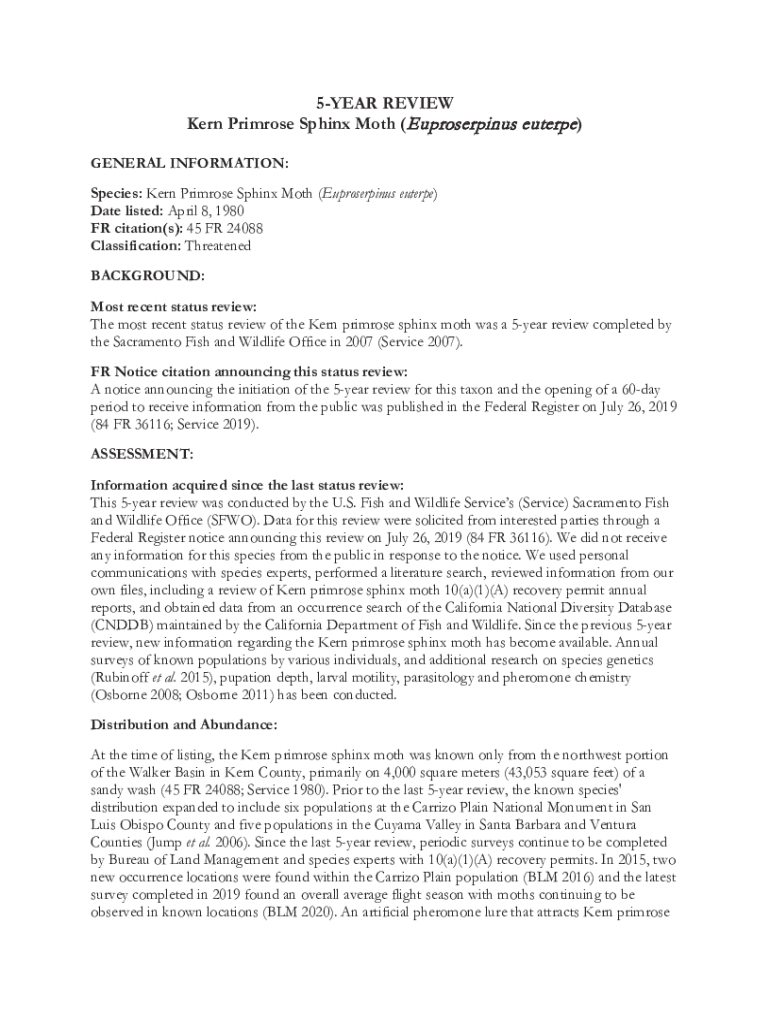 5-YEAR REVIEW
Kern Primrose Sphinx Moth (Euproserpinus euterpe)

GENERAL INFORMATION:

Species: Kern Primrose Sphinx Moth (Euproserpinus euterpe)
Date listed: April 8, 1980
FR citation(s): 45 FR 24088
Classification: Threatened

BACKGROUND:

Most recent status review:
The most recent status review of the Kern primrose sphinx moth was a 5-year review completed by the Sacramento Fish and Wildlife Office in 2007 (Service 2007).

FR Notice citation announcing this status review:
A notice announcing the initiation of the 5-year review for this taxon and the opening of a 60-day period to receive information from the public was published in the Federal Register on July 26, 2019 (84 FR 36116; Service 2019).

ASSESSMENT:

Information acquired since the last status review:
This 5-year review was conducted by the U.S. Fish and Wildlife Service's (Service) Sacramento Fish and Wildlife Office (SFWO). Data for this review were solicited from interested parties through a Federal Register notice announcing this review on July 26, 2019 (84 FR 36116). We did not receive any information for this species from the public in response to the notice. We used personal communications with species experts, performed a literature search, reviewed information from our own files, including a review of Kern primrose sphinx moth 10(a)(1)(A) recovery permit annual reports, and obtained data from an occurrence search of the California National Diversity Database (CNDDB) maintained by the California Department of Fish and Wildlife. Since the previous 5-year review, new information regarding the Kern primrose sphinx moth has become available. Annual surveys of known populations by various individuals, and additional research on species genetics (Rubinoff et al. 2015), pupation depth, larval motility, parasitology and pheromone chemistry (Osborne 2008; Osborne 2011) has been conducted.

Distribution and Abundance:

At the time of listing, the Kern primrose sphinx moth was known only from the northwest portion of the Walker Basin in Kern County, primarily on 4,000 square meters (43,053 square feet) of a sandy wash (45 FR 24088; Service 1980). Prior to the last 5-year review, the known species' distribution expanded to include six populations at the Carrizo Plain National Monument in San Luis Obispo County and five populations in the Cuyama Valley in Santa Barbara and Ventura Counties (Jump et al. 2006). Since the last 5-year review, periodic surveys continue to be completed by Bureau of Land Management and species experts with 10(a)(1)(A) recovery permits. In 2015, two new occurrence locations were found within the Carrizo Plain population (BLM 2016) and the latest survey completed in 2019 found an overall average flight season with moths continuing to be observed in known locations (BLM 2020). An artificial pheromone lure that attracts Kern primrose